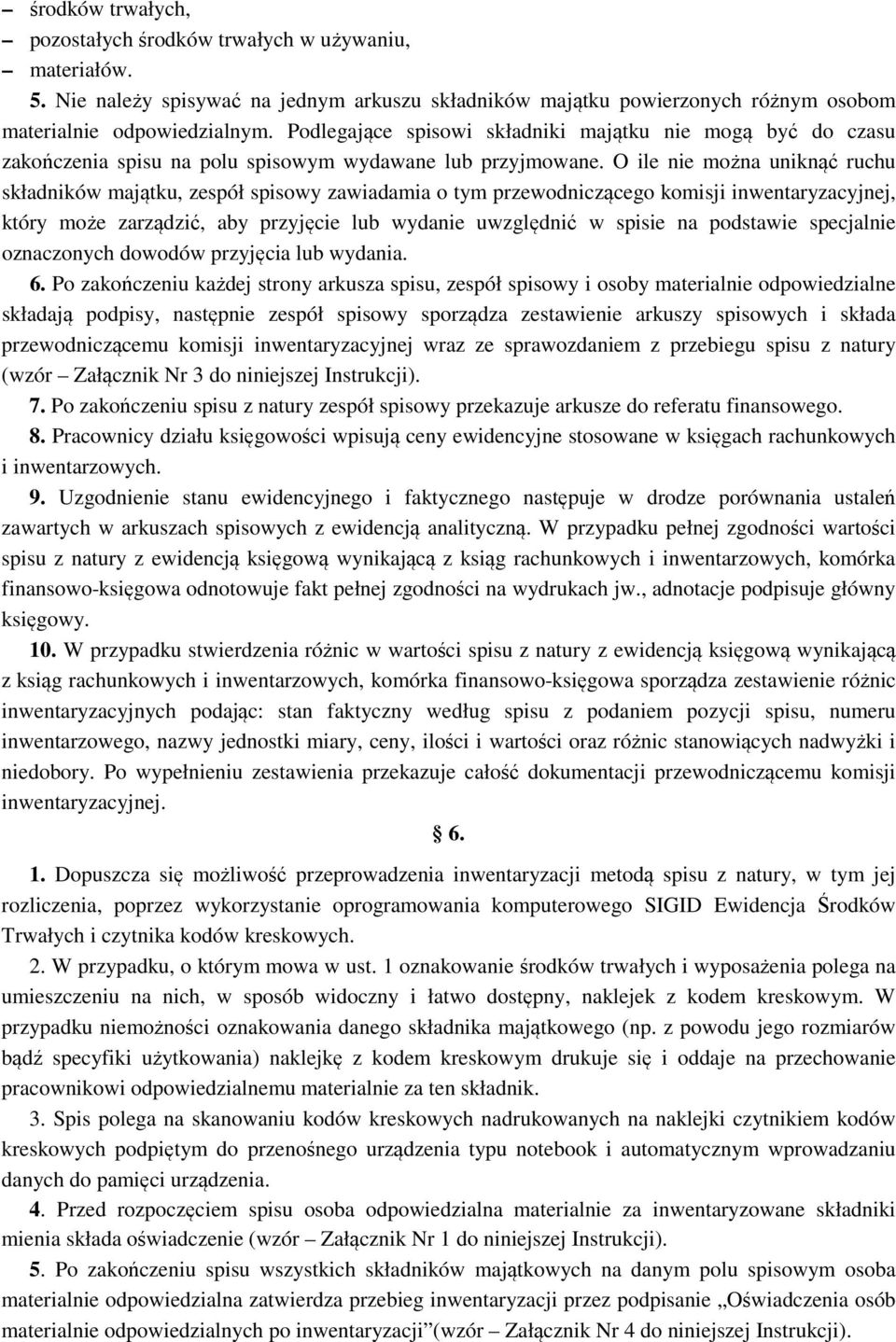 – środków trwałych,
– pozostałych środków trwałych w używaniu,
– materiałów.

5. Nie należy spisywać na jednym arkuszu składników majątku powierzonych różnym osobom materialnie odpowiedzialnym. Podlegające spisowi składniki majątku nie mogą być do czasu zakończenia spisu na polu spisowym wydawane lub przyjmowane. O ile nie można uniknąć ruchu składników majątku, zespół spisowy zawiadamia o tym przewodniczącego komisji inwentaryzacyjnej, który może zarządzić, aby przyjęcie lub wydanie uwzględnić w spisie na podstawie specjalnie oznaczonych dowodów przyjęcia lub wydania.

6. Po zakończeniu każdej strony arkusza spisu, zespół spisowy i osoby materialnie odpowiedzialne składają podpisy, następnie zespół spisowy sporządza zestawienie arkuszy spisowych i składa przewodniczącemu komisji inwentaryzacyjnej wraz ze sprawozdaniem z przebiegu spisu z natury (wzór – Załącznik Nr 3 do niniejszej Instrukcji).

7. Po zakończeniu spisu z natury zespół spisowy przekazuje arkusze do referatu finansowego.

8. Pracownicy działu księgowości wpisują ceny ewidencyjne stosowane w księgach rachunkowych i inwentarzowych.

9. Uzgodnienie stanu ewidencyjnego i faktycznego następuje w drodze porównania ustaleń zawartych w arkuszach spisowych z ewidencją analityczną. W przypadku pełnej zgodności wartości spisu z natury z ewidencją księgową wynikającą z ksiąg rachunkowych i inwentarzowych, komórka finansowo-księgowa odnotowuje fakt pełnej zgodności na wydrukach jw., adnotacje podpisuje główny księgowy.

10. W przypadku stwierdzenia różnic w wartości spisu z natury z ewidencją księgową wynikającą z ksiąg rachunkowych i inwentarzowych, komórka finansowo-księgowa sporządza zestawienie różnic inwentaryzacyjnych podając: stan faktyczny według spisu z podaniem pozycji spisu, numeru inwentarzowego, nazwy jednostki miary, ceny, ilości i wartości oraz różnic stanowiących nadwyżki i niedobory. Po wypełnieniu zestawienia przekazuje całość dokumentacji przewodniczącemu komisji inwentaryzacyjnej.

§ 6.

1. Dopuszcza się możliwość przeprowadzenia inwentaryzacji metodą spisu z natury, w tym jej rozliczenia, poprzez wykorzystanie oprogramowania komputerowego SIGID Ewidencja Środków Trwałych i czytnika kodów kreskowych.

2. W przypadku, o którym mowa w ust. 1 oznakowanie środków trwałych i wyposażenia polega na umieszczeniu na nich, w sposób widoczny i łatwo dostępny, naklejek z kodem kreskowym. W przypadku niemożności oznakowania danego składnika majątkowego (np. z powodu jego rozmiarów bądź specyfiki użytkowania) naklejkę z kodem kreskowym drukuje się i oddaje na przechowanie pracownikowi odpowiedzialnemu materialnie za ten składnik.

3. Spis polega na skanowaniu kodów kreskowych nadrukowanych na naklejki czytnikiem kodów kreskowych podpiętym do przenośnego urządzenia typu notebook i automatycznym wprowadzaniu danych do pamięci urządzenia.

4. Przed rozpoczęciem spisu osoba odpowiedzialna materialnie za inwentaryzowane składniki mienia składa oświadczenie (wzór – Załącznik Nr 1 do niniejszej Instrukcji).

5. Po zakończeniu spisu wszystkich składników majątkowych na danym polu spisowym osoba materialnie odpowiedzialna zatwierdza przebieg inwentaryzacji przez podpisanie „Oświadczenia osób materialnie odpowiedzialnych po inwentaryzacji”(wzór – Załącznik Nr 4 do niniejszej Instrukcji).